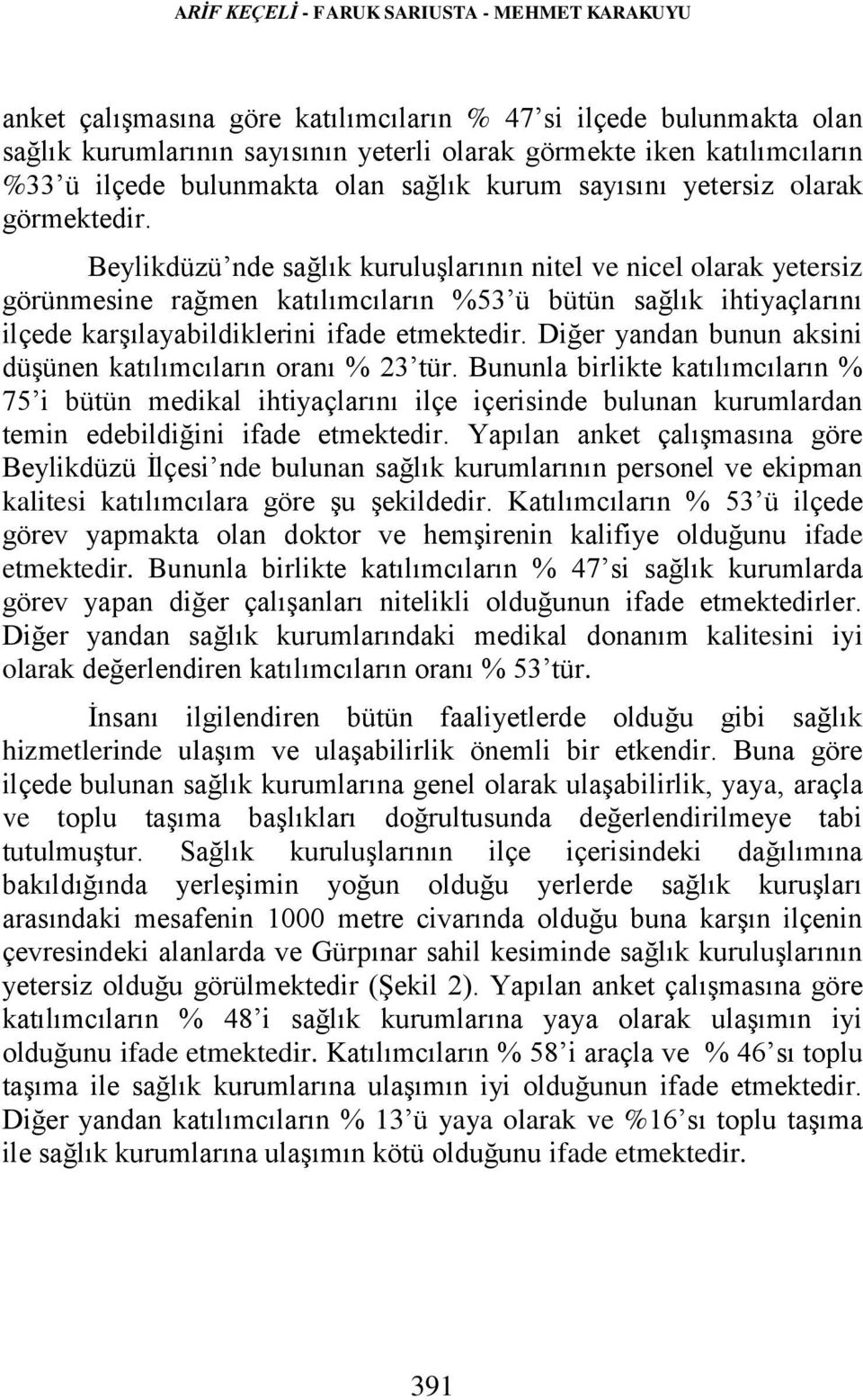 ARİF KEÇELİ - FARUK SARIUSTA - MEHMET KARAKUYU

anket çalışmasına göre katılımcıların % 47'si ilçede bulunmakta olan sağlık kurumlarının sayısının yeterli olarak görmekte iken katılımcıların %33'ü ilçede bulunmakta olan sağlık kurum sayısını yetersiz olarak görmektedir.

Beylikdüzü'nde sağlık kuruluşlarının nitel ve nicel olarak yetersiz görünmesine rağmen katılımcıların %53'ü bütün sağlık ihtiyaçlarını ilçede karşılayabildiklerini ifade etmektedir. Diğer yandan bunun aksini düşünen katılımcıların oranı % 23'tür. Bununla birlikte katılımcıların % 75'i bütün medikal ihtiyaçlarını ilçe içerisinde bulunan kurumlardan temin edebildiğini ifade etmektedir. Yapılan anket çalışmasına göre Beylikdüzü İlçesi'nde bulunan sağlık kurumlarının personel ve ekipman kalitesi katılımcılara göre şu şekildedir. Katılımcıların % 53'ü ilçede görev yapmakta olan doktor ve hemşirenin kalifiye olduğunu ifade etmektedir. Bununla birlikte katılımcıların % 47'si sağlık kurumlarda görev yapan diğer çalışanları nitelikli olduğunun ifade etmektedirler. Diğer yandan sağlık kurumlarındaki medikal donanım kalitesini iyi olarak değerlendiren katılımcıların oranı % 53'tür.

İnsanı ilgilendiren bütün faaliyetlerde olduğu gibi sağlık hizmetlerinde ulaşım ve ulaşabilirlik önemli bir etkendir. Buna göre ilçede bulunan sağlık kurumlarına genel olarak ulaşabilirlik, yaya, araçla ve toplu taşıma başlıkları doğrultusunda değerlendirilmeye tabi tutulmuştur. Sağlık kuruluşlarının ilçe içerisindeki dağılımına bakıldığında yerleşimin yoğun olduğu yerlerde sağlık kuruşları arasındaki mesafenin 1000 metre civarında olduğu buna karşın ilçenin çevresindeki alanlarda ve Gürpınar sahil kesiminde sağlık kuruluşlarının yetersiz olduğu görülmektedir (Şekil 2). Yapılan anket çalışmasına göre katılımcıların % 48'i sağlık kurumlarına yaya olarak ulaşımın iyi olduğunu ifade etmektedir. Katılımcıların % 58'i araçla ve % 46'sı toplu taşıma ile sağlık kurumlarına ulaşımın iyi olduğunun ifade etmektedir. Diğer yandan katılımcıların % 13'ü yaya olarak ve %16'sı toplu taşıma ile sağlık kurumlarına ulaşımın kötü olduğunu ifade etmektedir.

391